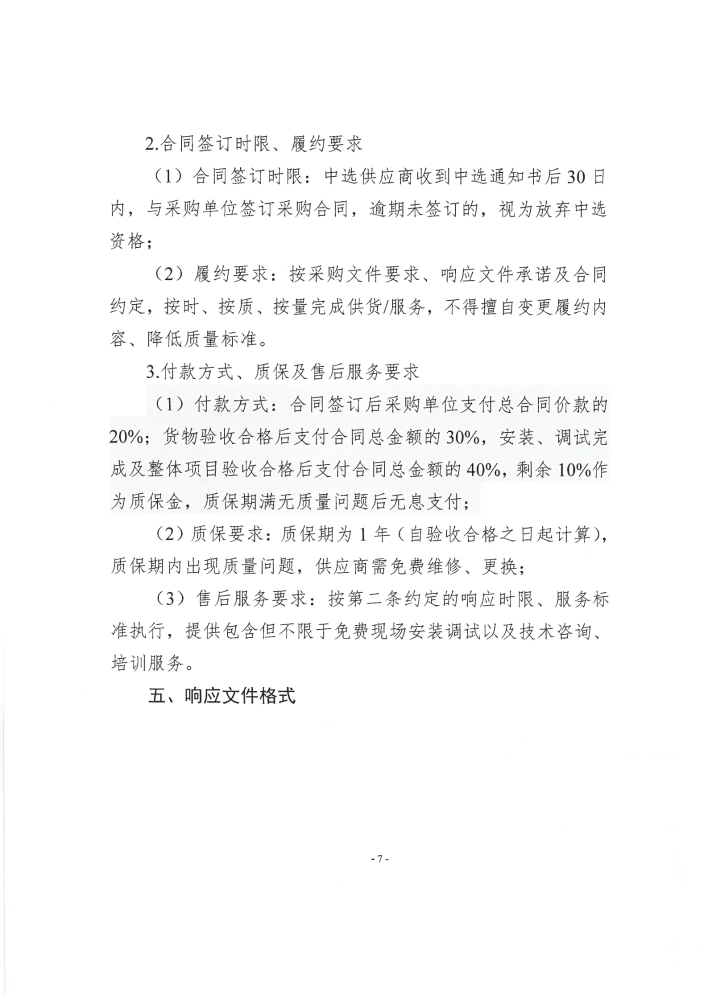 2.合同签订时限、履约要求

（1）合同签订时限：中选供应商收到中选通知书后30日内，与采购单位签订采购合同，逾期未签订的，视为放弃中选资格；

（2）履约要求：按采购文件要求、响应文件承诺及合同约定，按时、按质、按量完成供货/服务，不得擅自变更履约内容、降低质量标准。

3.付款方式、质保及售后服务要求

（1）付款方式：合同签订后采购单位支付总合同价款的20%；货物验收合格后支付合同总金额的30%，安装、调试完成及整体项目验收合格后支付合同总金额的40%，剩余10%作为质保金，质保期满无质量问题后无息支付；

（2）质保要求：质保期为1年（自验收合格之日起计算），质保期内出现质量问题，供应商需免费维修、更换；

（3）售后服务要求：按第二条约定的响应时限、服务标准执行，提供包含但不限于免费现场安装调试以及技术咨询、培训服务。

五、响应文件格式

- 7 -